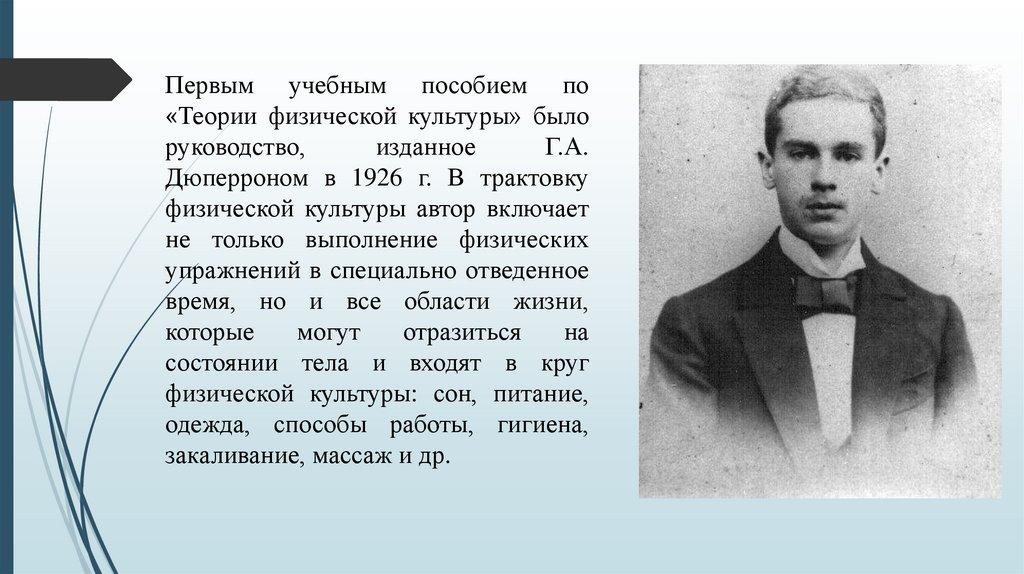 Первым учебным пособием по «Теории физической культуры» было руководство, изданное Г.А. Дюперроном в 1926 г. В трактовку физической культуры автор включает не только выполнение физических упражнений в специально отведенное время, но и все области жизни, которые могут отразиться на состоянии тела и входят в круг физической культуры: сон, питание, одежда, способы работы, гигиена, закаливание, массаж и др.